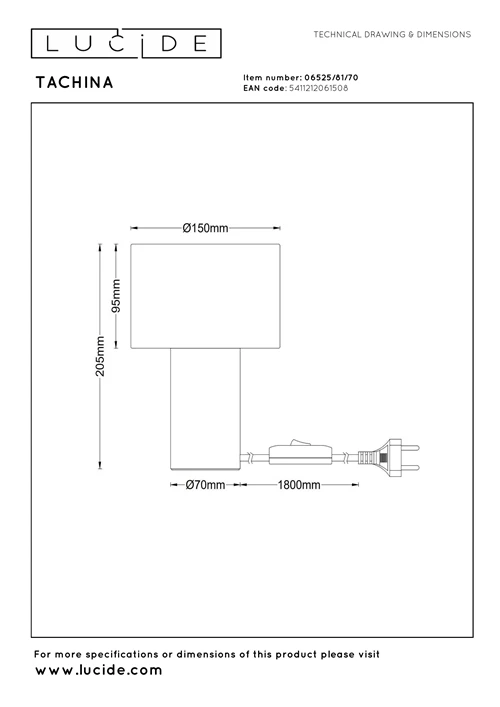 LUCIDE

TECHNICAL DRAWING & DIMENSIONS

TACHINA

Item number: 06525/81/70
EAN code: 5411212061508

Ø150mm

95mm

205mm

Ø70mm

1800mm

For more specifications or dimensions of this product please visit
www.lucide.com